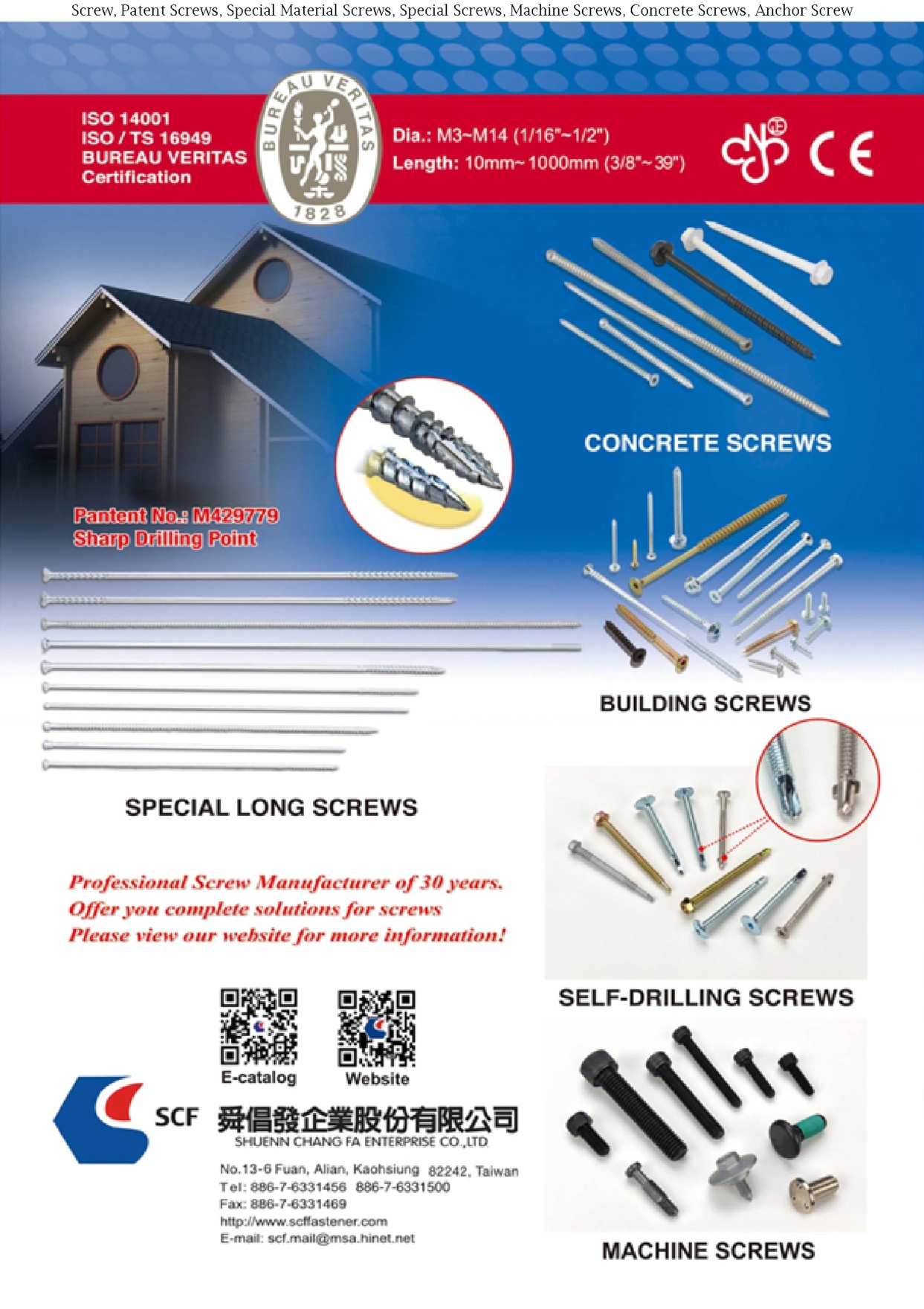 Screw, Patent Screws, Special Material Screws, Special Screws, Machine Screws, Concrete Screws, Anchor Screw

ISO 14001
ISO / TS 16949
BUREAU VERITAS
Certification

BUREAU VERITAS
1828

Dia.: M3~M14 (1/16"~1/2")
Length: 10mm~1000mm (3/8"~39")

CE

CONCRETE SCREWS

Pantent No.: M429779
Sharp Drilling Point

BUILDING SCREWS

SPECIAL LONG SCREWS

Professional Screw Manufacturer of 30 years.
Offer you complete solutions for screws
Please view our website for more information!

SELF-DRILLING SCREWS

E-catalog
Website

SCF 舜倡發企業股份有限公司
SHUENN CHANG FA ENTERPRISE CO.,LTD.

No.13-6 Fuan, Alian, Kaohsiung 82242, Taiwan
Tel: 886-7-6331456 886-7-6331500
Fax: 886-7-6331469
http://www.scffastener.com
E-mail: scf.mail@msa.hinet.net

MACHINE SCREWS